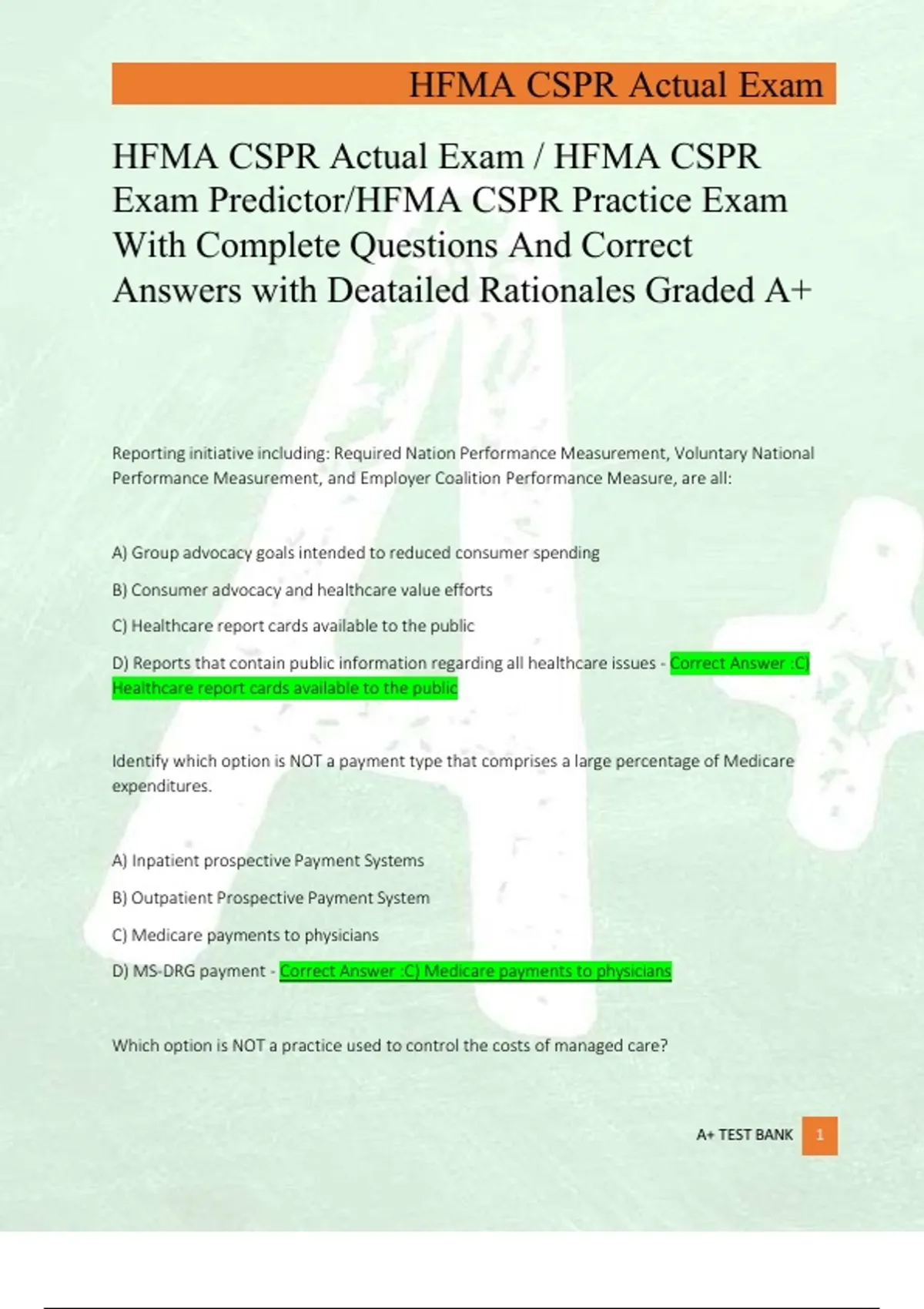 HFMA CSPR Actual Exam

HFMA CSPR Actual Exam / HFMA CSPR Exam Predictor/HFMA CSPR Practice Exam With Complete Questions And Correct Answers with Deatailed Rationales Graded A+

Reporting initiative including: Required Nation Performance Measurement, Voluntary National Performance Measurement, and Employer Coalition Performance Measure, are all:

A) Group advocacy goals intended to reduced consumer spending

B) Consumer advocacy and healthcare value efforts

C) Healthcare report cards available to the public

D) Reports that contain public information regarding all healthcare issues - Correct Answer :C) Healthcare report cards available to the public

Identify which option is NOT a payment type that comprises a large percentage of Medicare expenditures.

A) Inpatient prospective Payment Systems

B) Outpatient Prospective Payment System

C) Medicare payments to physicians

D) MS-DRG payment - Correct Answer :C) Medicare payments to physicians

Which option is NOT a practice used to control the costs of managed care?

A+ TEST BANK 1